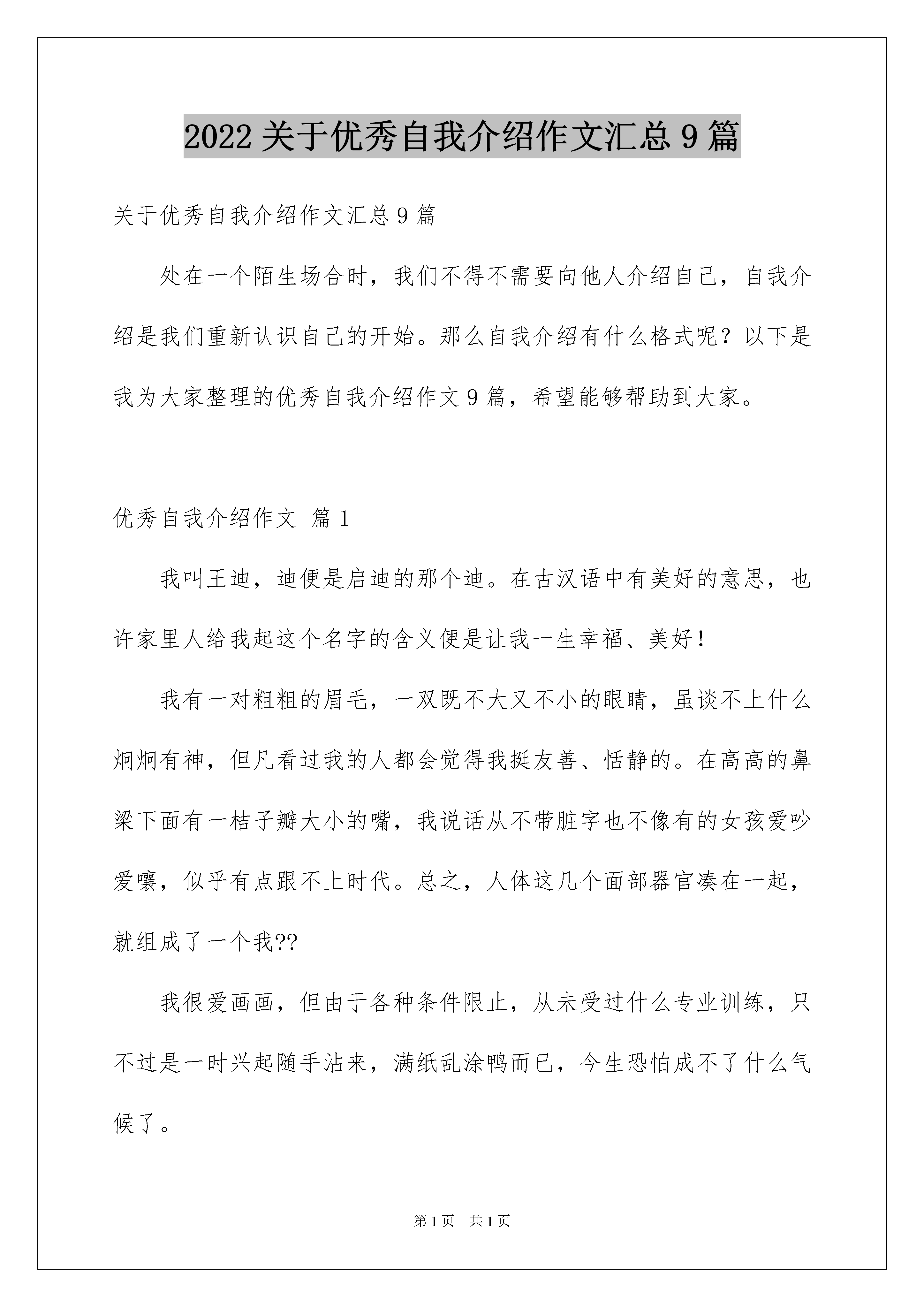 2022 关于优秀自我介绍作文汇总 9 篇

关于优秀自我介绍作文汇总 9 篇

处在一个陌生场合时，我们不得不需要向他人介绍自己，自我介绍是我们重新认识自己的开始。那么自我介绍有什么格式呢？以下是我为大家整理的优秀自我介绍作文 9 篇，希望能够帮助到大家。

优秀自我介绍作文 篇 1

我叫王迪，迪便是启迪的那个迪。在古汉语中有美好的意思，也许家里人给我起这个名字的含义便是让我一生幸福、美好！

我有一对粗粗的眉毛，一双既不大又不小的眼睛，虽谈不上什么炯炯有神，但凡看过我的人都会觉得我挺友善、恬静的。在高高的鼻梁下面有一桔子瓣大小的嘴，我说话从不带脏字也不像有的女孩爱吵爱嚷，似乎有点跟不上时代。总之，人体这几个面部器官凑在一起，就组成了一个我??

我很爱画画，但由于各种条件限止，从未受过什么专业训练，只不过是一时兴起随手沾来，满纸乱涂鸭而已，今生恐怕成不了什么气候了。

第 1 页 共 1 页